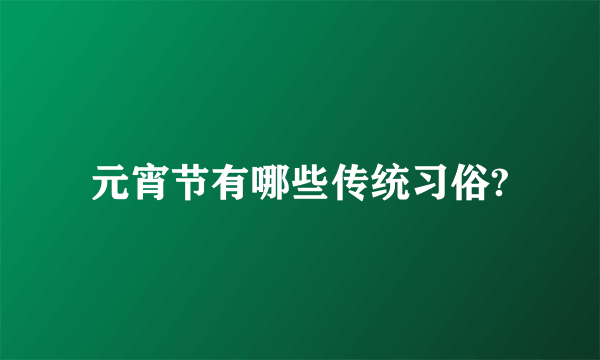 元宵节有哪些传统习俗?